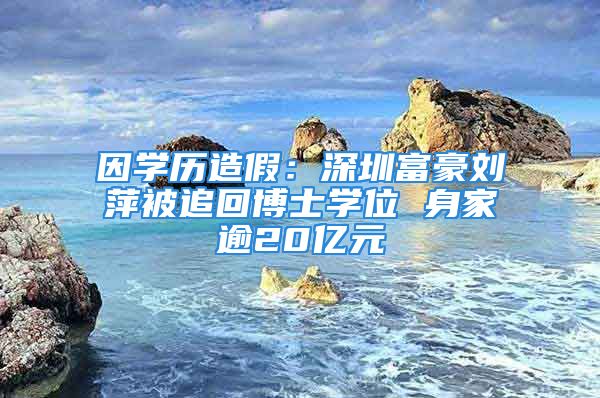 因学历造假：深圳富豪刘萍被追回博士学位 身家逾20亿元